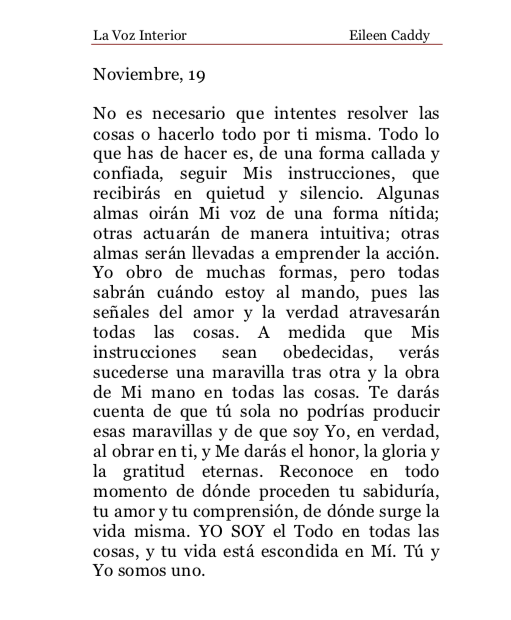 La Voz Interior Eileen Caddy

Noviembre, 19

No es necesario que intentes resolver las cosas o hacerlo todo por ti misma. Todo lo que has de hacer es, de una forma callada y confiada, seguir Mis instrucciones, que recibirás en quietud y silencio. Algunas almas oirán Mi voz de una forma nítida; otras actuarán de manera intuitiva; otras almas serán llevadas a emprender la acción. Yo obro de muchas formas, pero todas sabrán cuándo estoy al mando, pues las señales del amor y la verdad atravesarán todas las cosas. A medida que Mis instrucciones sean obedecidas, verás sucederse una maravilla tras otra y la obra de Mi mano en todas las cosas. Te darás cuenta de que tú sola no podrías producir esas maravillas y de que soy Yo, en verdad, al obrar en ti, y Me darás el honor, la gloria y la gratitud eternas. Reconoce en todo momento de dónde proceden tu sabiduría, tu amor y tu comprensión, de dónde surge la vida misma. YO SOY el Todo en todas las cosas, y tu vida está escondida en Mí. Tú y Yo somos uno.